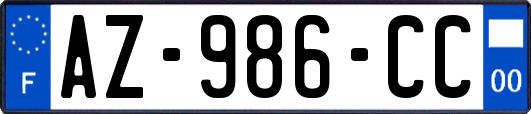 F
AZ-986-CC
00